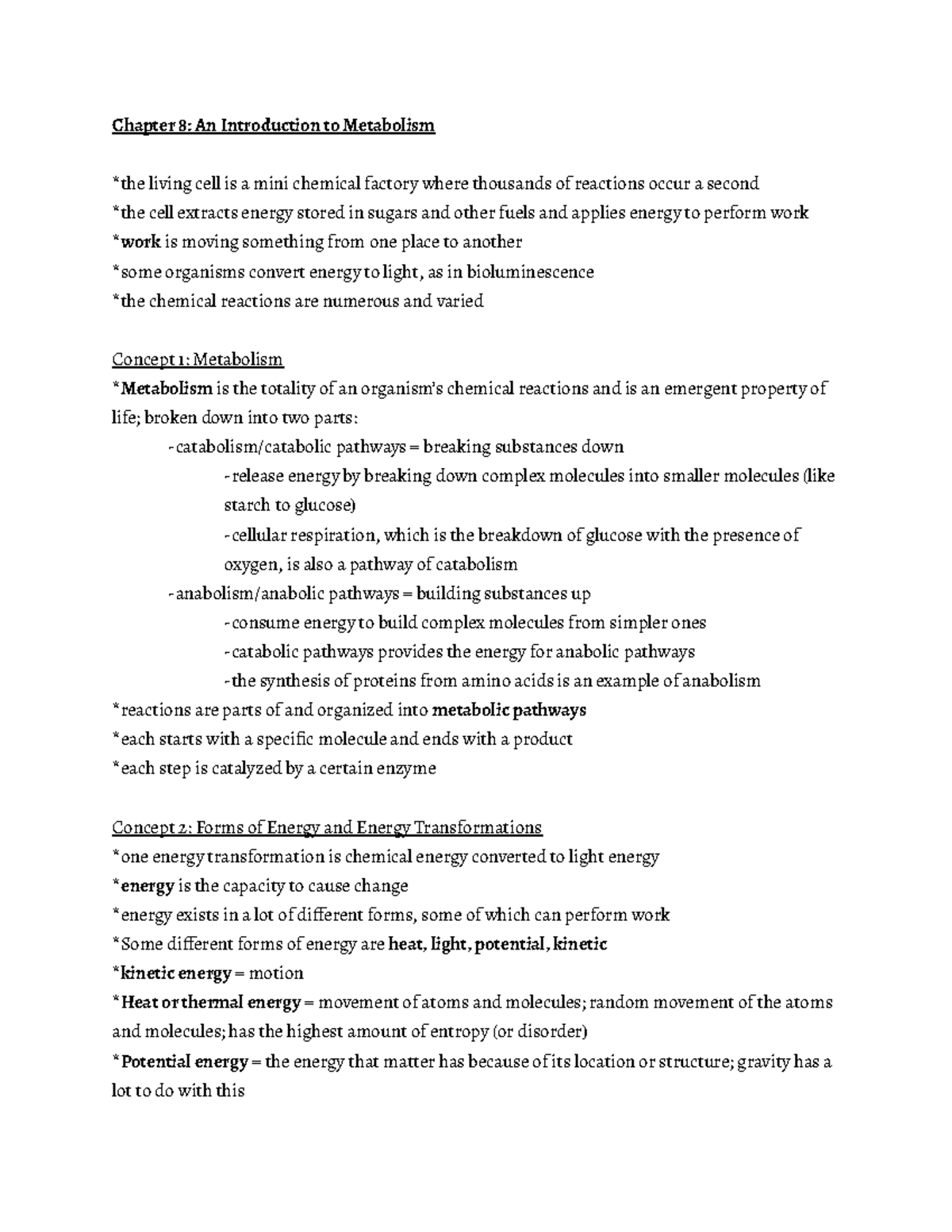 Chapter 8: An Introduction to Metabolism

*the living cell is a mini chemical factory where thousands of reactions occur a second
*the cell extracts energy stored in sugars and other fuels and applies energy to perform work
*work is moving something from one place to another
*some organisms convert energy to light, as in bioluminescence
*the chemical reactions are numerous and varied

Concept 1: Metabolism
*Metabolism is the totality of an organism's chemical reactions and is an emergent property of life; broken down into two parts:
- catabolism/catabolic pathways = breaking substances down
- release energy by breaking down complex molecules into smaller molecules (like starch to glucose)
- cellular respiration, which is the breakdown of glucose with the presence of oxygen, is also a pathway of catabolism
- anabolism/anabolic pathways = building substances up
- consume energy to build complex molecules from simpler ones
- catabolic pathways provides the energy for anabolic pathways
- the synthesis of proteins from amino acids is an example of anabolism
*reactions are parts of and organized into metabolic pathways
*each starts with a specific molecule and ends with a product
*each step is catalyzed by a certain enzyme

Concept 2: Forms of Energy and Energy Transformations
*one energy transformation is chemical energy converted to light energy
*energy is the capacity to cause change
*energy exists in a lot of different forms, some of which can perform work
*Some different forms of energy are heat, light, potential, kinetic
*kinetic energy = motion
*Heat or thermal energy = movement of atoms and molecules; random movement of the atoms and molecules; has the highest amount of entropy (or disorder)
*Potential energy = the energy that matter has because of its location or structure; gravity has a lot to do with this